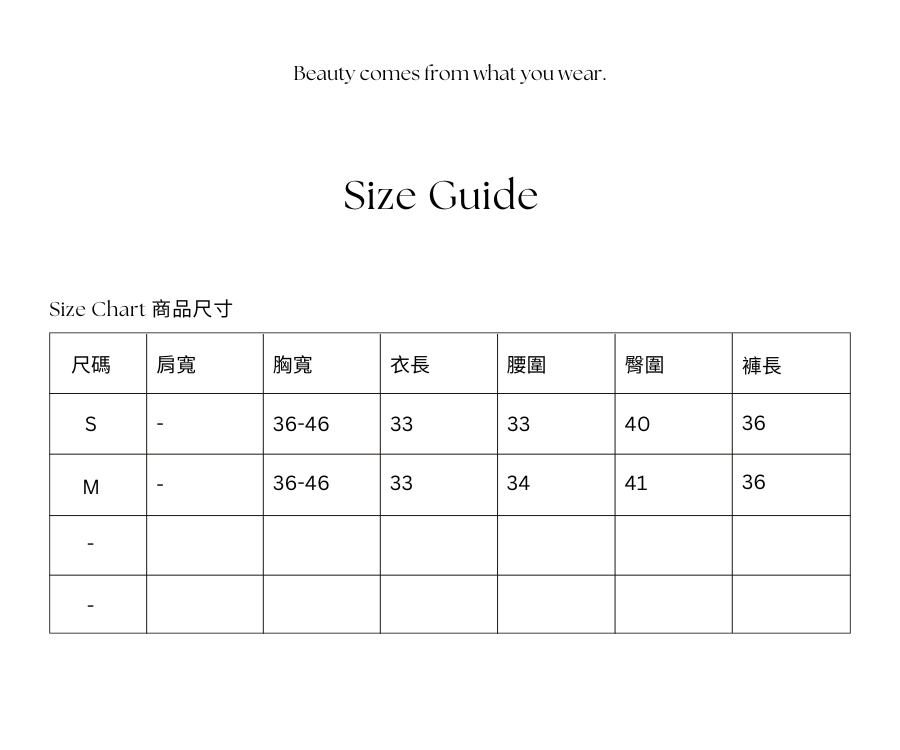 Beauty comes from what you wear.

Size Guide

Size Chart 商品尺寸

| 尺碼 | 肩寬 | 胸寬 | 衣長 | 腰圍 | 臀圍 | 褲長 |
|---|---|---|---|---|---|---|
| S | - | 36-46 | 33 | 33 | 40 | 36 |
| M | - | 36-46 | 33 | 34 | 41 | 36 |
| - | | | | | | |
| - | | | | | | |